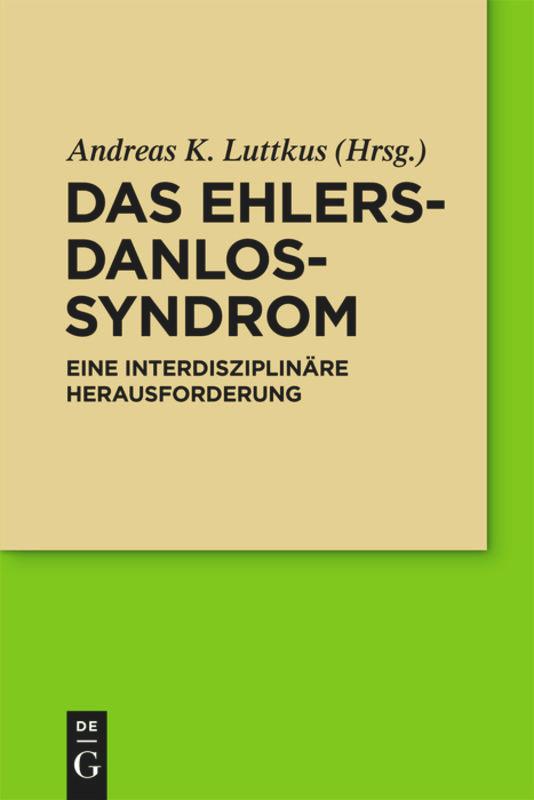 Andreas K. Luttkus (Hrsg.)

DAS EHLERS-DANLOS-SYNDROM

EINE INTERDISZIPLINÄRE HERAUSFORDERUNG

DE G